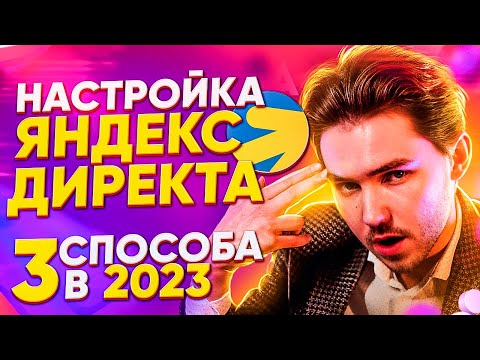 НАСТРОЙКА
ЯНДЕКС
ДИРЕКТА
3 СПОСОБА
В 2023